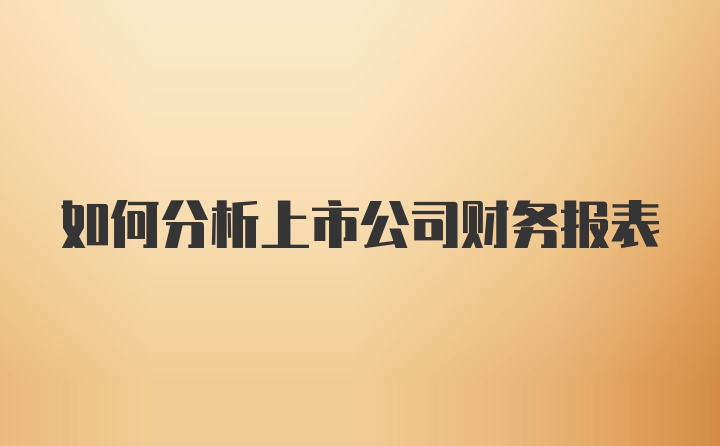 如何分析上市公司财务报表